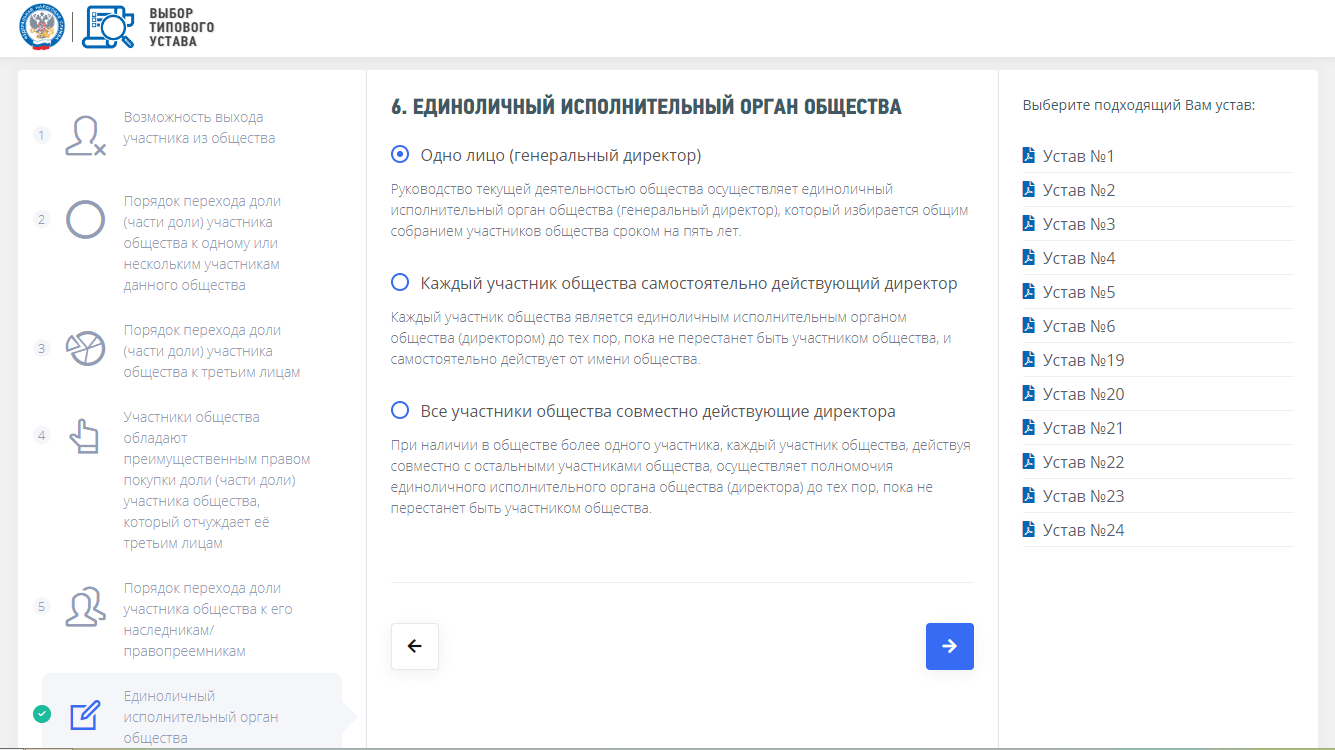 ВЫБОР ТИПОВОГО УСТАВА

1 Возможность выхода участника из общества

2 Порядок перехода доли (части доли) участника общества к одному или нескольким участникам данного общества

3 Порядок перехода доли (части доли) участника общества к третьим лицам

4 Участники общества обладают преимущественным правом покупки доли (части доли) участника общества, который отчуждает её третьим лицам

5 Порядок перехода доли участника общества к его наследникам/ правопреемникам

Единоличный исполнительный орган общества

6. ЕДИНОЛИЧНЫЙ ИСПОЛНИТЕЛЬНЫЙ ОРГАН ОБЩЕСТВА

Одно лицо (генеральный директор)

Руководство текущей деятельностью общества осуществляет единоличный исполнительный орган общества (генеральный директор), который избирается общим собранием участников общества сроком на пять лет.

Каждый участник общества самостоятельно действующий директор

Каждый участник общества является единоличным исполнительным органом общества (директором) до тех пор, пока не перестанет быть участником общества, и самостоятельно действует от имени общества.

Все участники общества совместно действующие директора

При наличии в обществе более одного участника, каждый участник общества, действуя совместно с остальными участниками общества, осуществляет полномочия единоличного исполнительного органа общества (директора) до тех пор, пока не перестанет быть участником общества.

Выберите подходящий Вам устав:

Устав №1
Устав №2
Устав №3
Устав №4
Устав №5
Устав №6
Устав №19
Устав №20
Устав №21
Устав №22
Устав №23
Устав №24